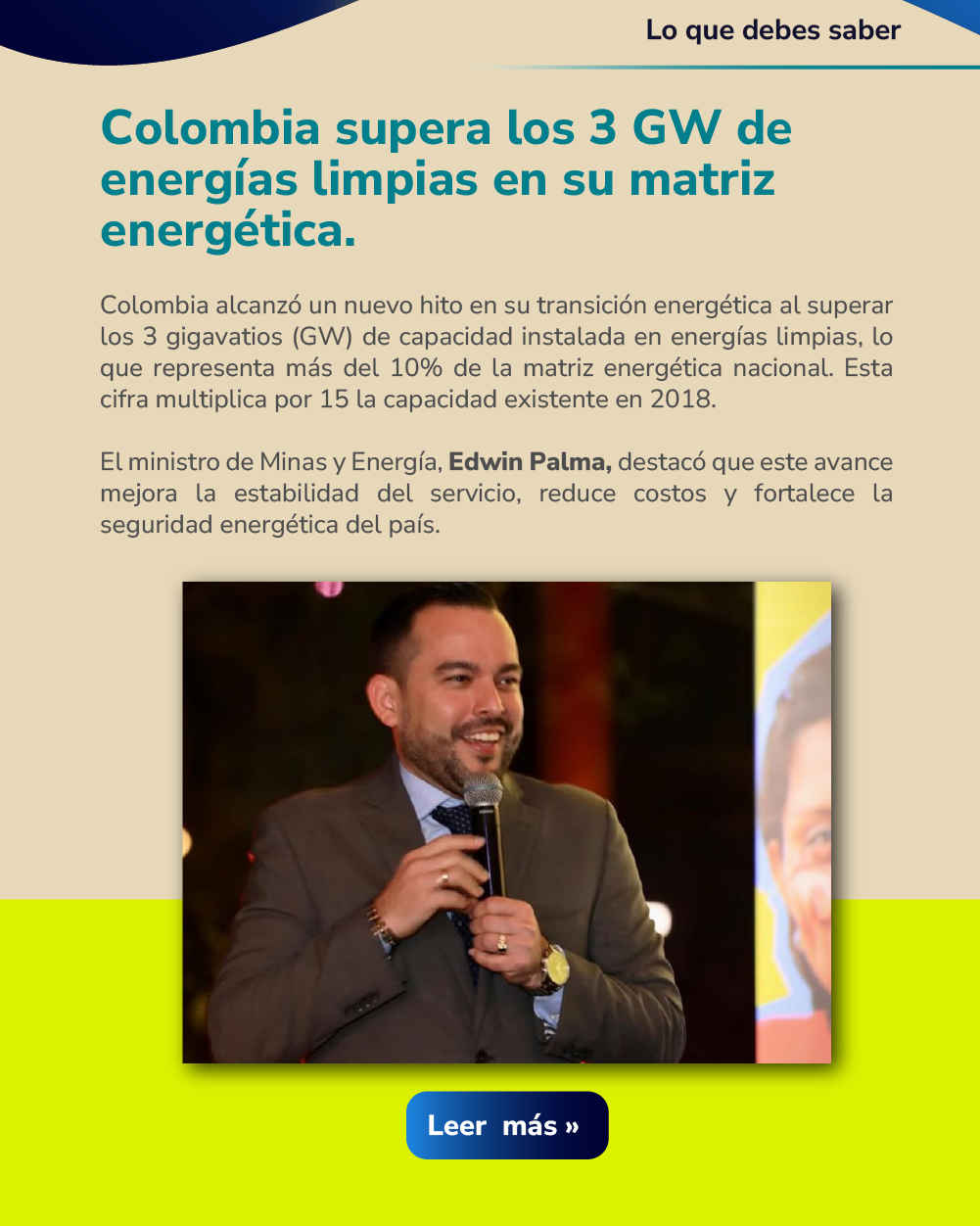 Lo que debes saber

Colombia supera los 3 GW de energías limpias en su matriz energética.

Colombia alcanzó un nuevo hito en su transición energética al superar los 3 gigavatios (GW) de capacidad instalada en energías limpias, lo que representa más del 10% de la matriz energética nacional. Esta cifra multiplica por 15 la capacidad existente en 2018.

El ministro de Minas y Energía, Edwin Palma, destacó que este avance mejora la estabilidad del servicio, reduce costos y fortalece la seguridad energética del país.

Leer más »